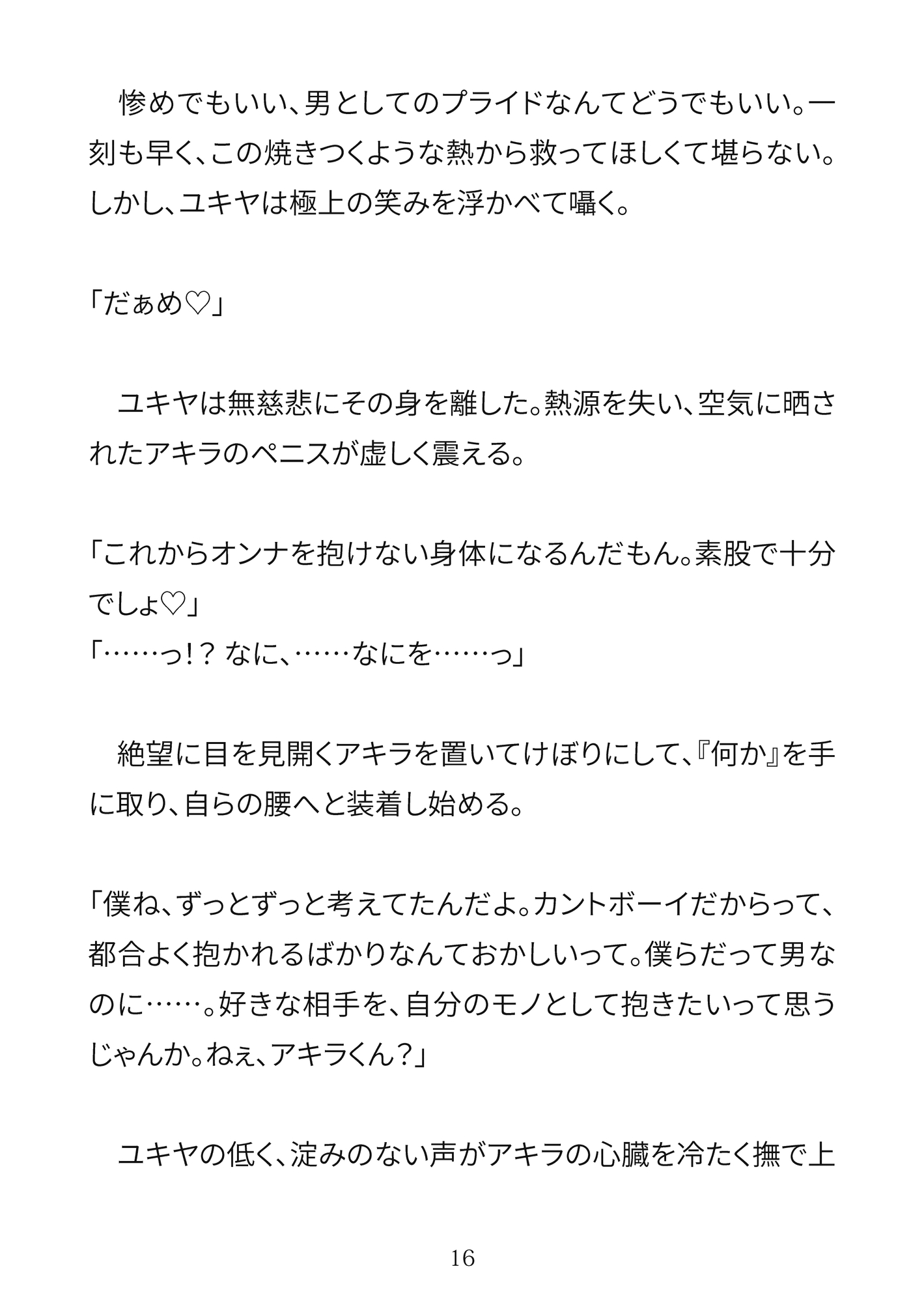 惨めでもいい、男としてのプライドなんてどうでもいい。一刻も早く、この焼きつくような熱から救ってほしくて堪らない。しかし、ユキヤは極上の笑みを浮かべて囁く。

「だぁめ♡」

ユキヤは無慈悲にその身を離した。熱源を失い、空気に晒されたアキラのペニスが虚しく震える。

「これからオンナを抱けない身体になるんだもん。素股で十分でしょ♡」
「……っ!? なに、……なにを……っ」

絶望に目を見開くアキラを置いてけぼりにして、『何か』を手に取り、自らの腰へと装着し始める。

「僕ね、ずっとずっと考えてたんだよ。カントボーイだからって、都合よく抱かれるばかりなんておかしいって。僕らだって男なのに……。好きな相手を、自分のモノとして抱きたいって思うじゃんか。ねぇ、アキラくん?」

ユキヤの低く、淀みのない声がアキラの心臓を冷たく撫で上

16